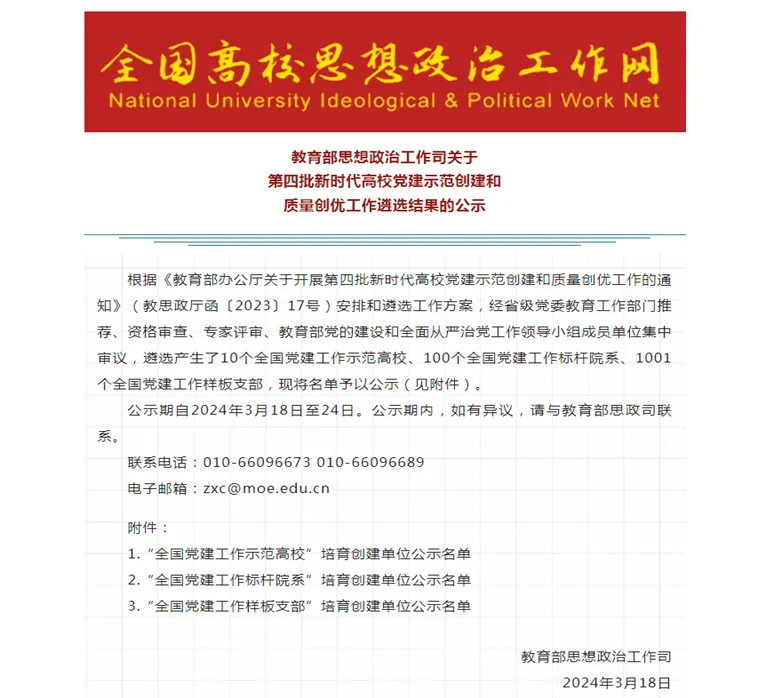 全国高校思想政治工作网
National University Ideological & Political Work Net

教育部思想政治工作司关于
第四批新时代高校党建示范创建和
质量创优工作遴选结果的公示

根据《教育部办公厅关于开展第四批新时代高校党建示范创建和质量创优工作的通知》（教思政厅函〔2023〕17号）安排和遴选工作方案，经省级党委教育工作部门推荐、资格审查、专家评审、教育部党的建设和全面从严治党工作领导小组成员单位集中审议，遴选产生了10个全国党建工作示范高校、100个全国党建工作标杆院系、1001个全国党建工作样板支部，现将名单予以公示（见附件）。

公示期自2024年3月18日至24日。公示期内，如有异议，请与教育部思政司联系。

联系电话：010-66096673 010-66096689

电子邮箱：zxc@moe.edu.cn

附件：

1. “全国党建工作示范高校” 培育创建单位公示名单

2. “全国党建工作标杆院系” 培育创建单位公示名单

3. “全国党建工作样板支部” 培育创建单位公示名单

教育部思想政治工作司

2024年3月18日